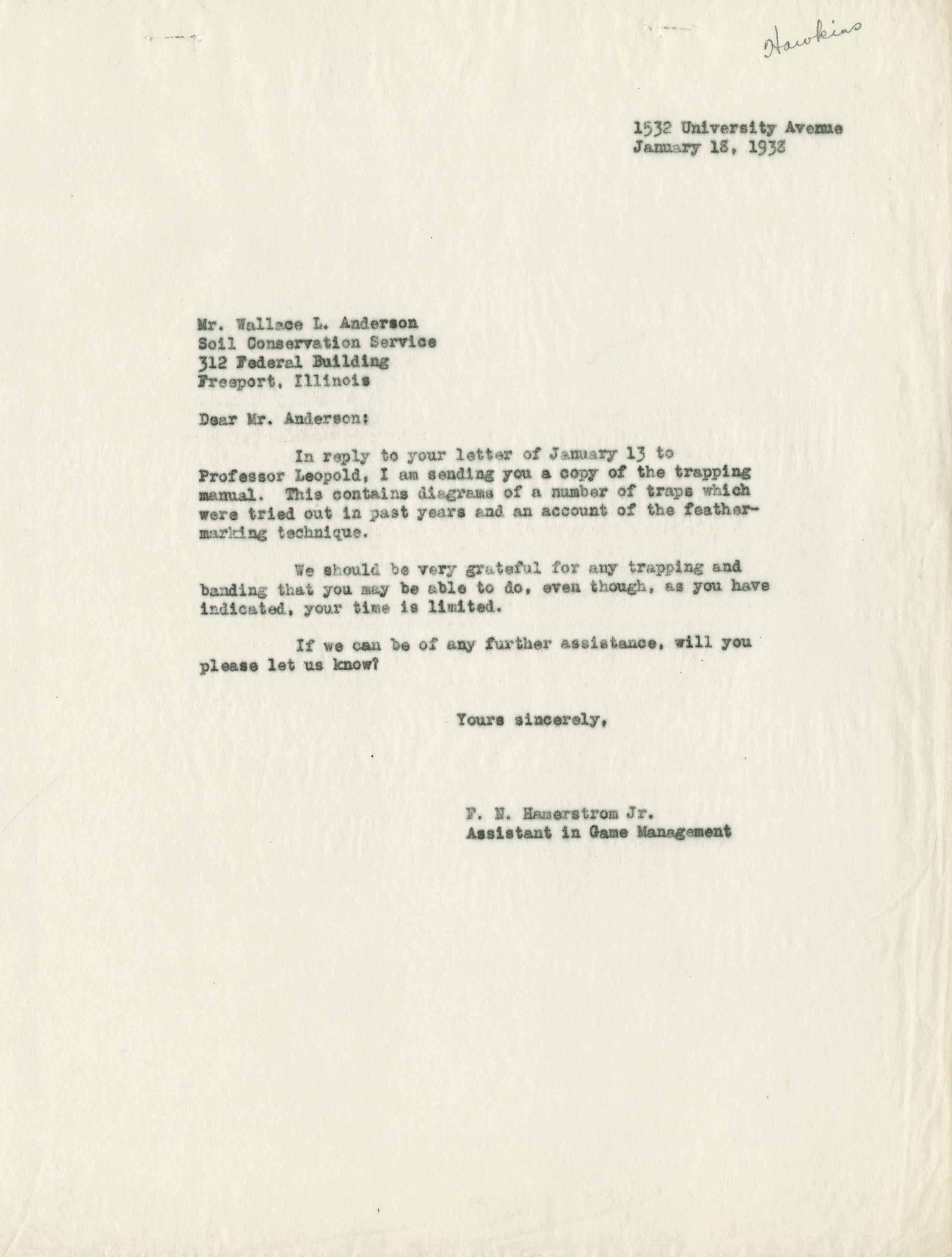 Hawkins

1532 University Avenue
January 18, 1938

Mr. Wallace L. Anderson
Soil Conservation Service
312 Federal Building
Freeport, Illinois

Dear Mr. Anderson:

In reply to your letter of January 13 to Professor Leopold, I am sending you a copy of the trapping manual. This contains diagrams of a number of traps which were tried out in past years and an account of the feather-marking technique.

We should be very grateful for any trapping and banding that you may be able to do, even though, as you have indicated, your time is limited.

If we can be of any further assistance, will you please let us know?

Yours sincerely,

F. N. Hamerstrom Jr.
Assistant in Game Management